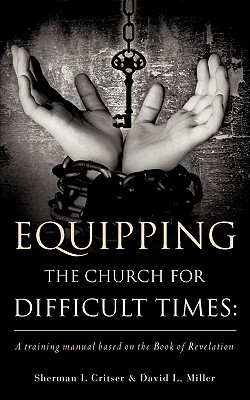 EQUIPPING
THE CHURCH FOR
DIFFICULT TIMES:

A training manual based on the Book of Revelation

Sherman L Critser & David L. Miller